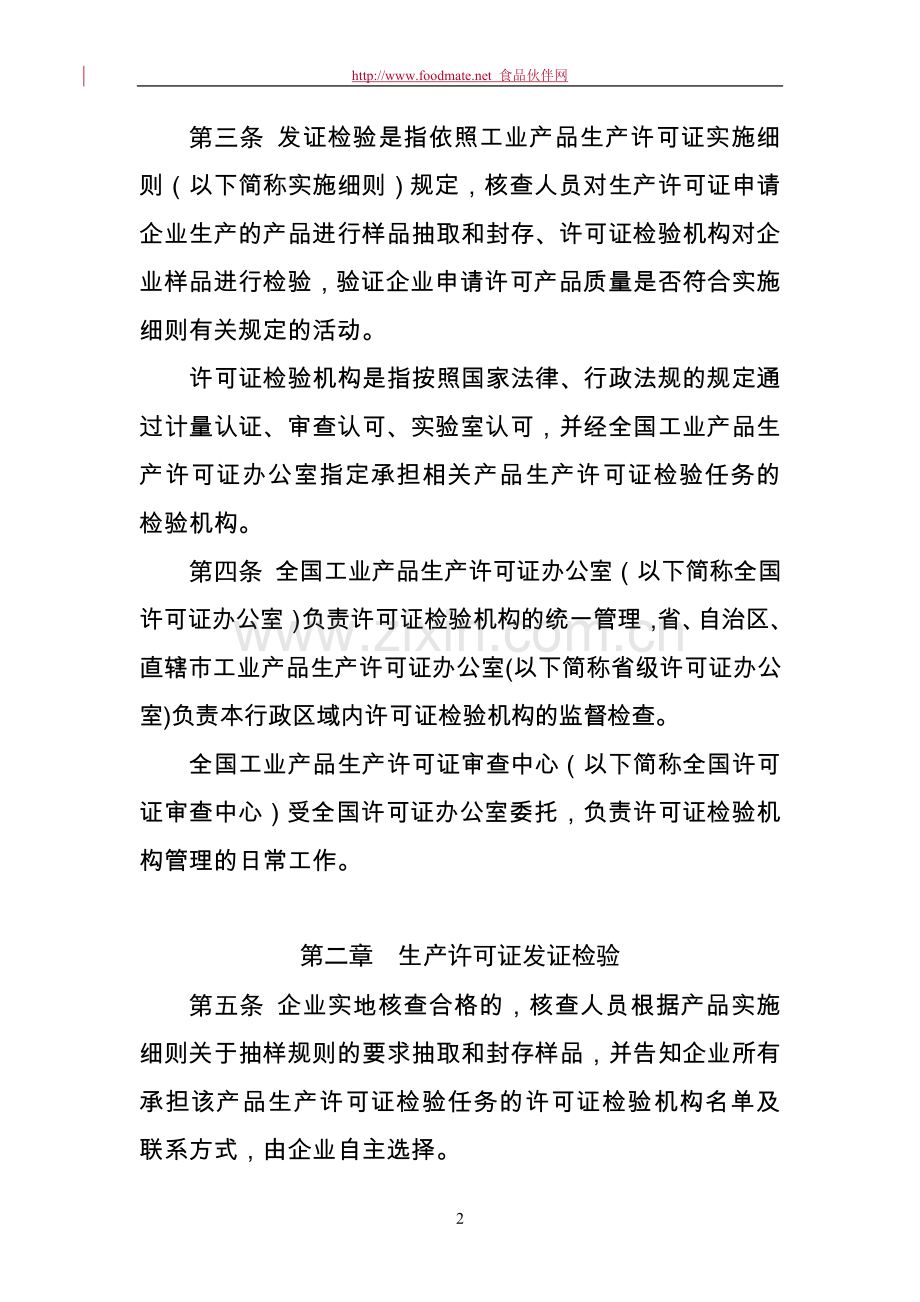 http://www.foodmate.net 食品伙伴网

第三条 发证检验是指依照工业产品生产许可证实施细则（以下简称实施细则）规定，核查人员对生产许可证申请企业生产的产品进行样品抽取和封存、许可证检验机构对企业样品进行检验，验证企业申请许可产品质量是否符合实施细则有关规定的活动。

许可证检验机构是指按照国家法律、行政法规的规定通过计量认证、审查认可、实验室认可，并经全国工业产品生产许可证办公室指定承担相关产品生产许可证检验任务的检验机构。

第四条 全国工业产品生产许可证办公室（以下简称全国许可证办公室）负责许可证检验机构的统一管理，省、自治区、直辖市工业产品生产许可证办公室(以下简称省级许可证办公室)负责本行政区域内许可证检验机构的监督检查。

全国工业产品生产许可证审查中心（以下简称全国许可证审查中心）受全国许可证办公室委托，负责许可证检验机构管理的日常工作。

第二章 生产许可证发证检验

第五条 企业实地核查合格的，核查人员根据产品实施细则关于抽样规则的要求抽取和封存样品，并告知企业所有承担该产品生产许可证检验任务的许可证检验机构名单及联系方式，由企业自主选择。

2

www.zixin.com.cn